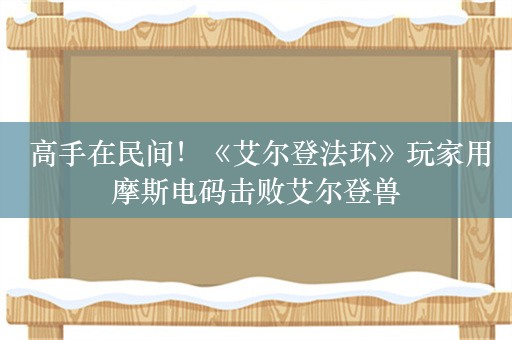 高手在民间！《艾尔登法环》玩家用摩斯电码击败艾尔登兽